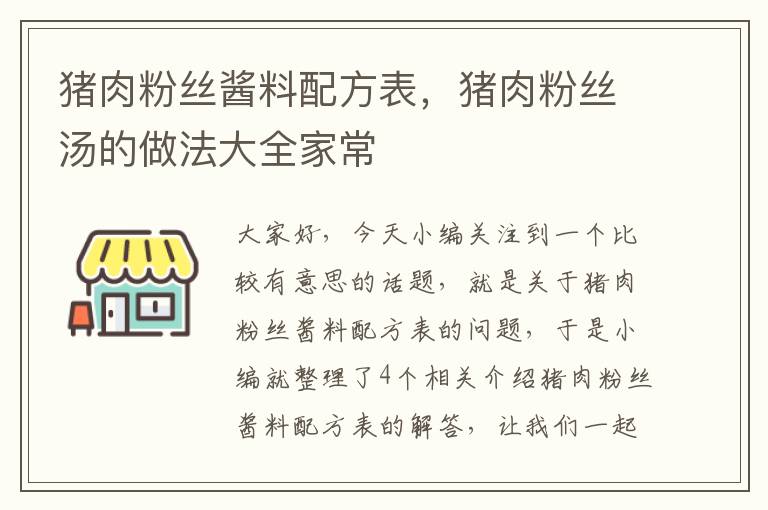 猪肉粉丝酱料配方表，猪肉粉丝汤的做法大全家常

大家好，今天小编关注到一个比较有意思的话题，就是关于猪肉粉丝酱料配方表的问题，于是小编就整理了4个相关介绍猪肉粉丝酱料配方表的解答，让我们一起